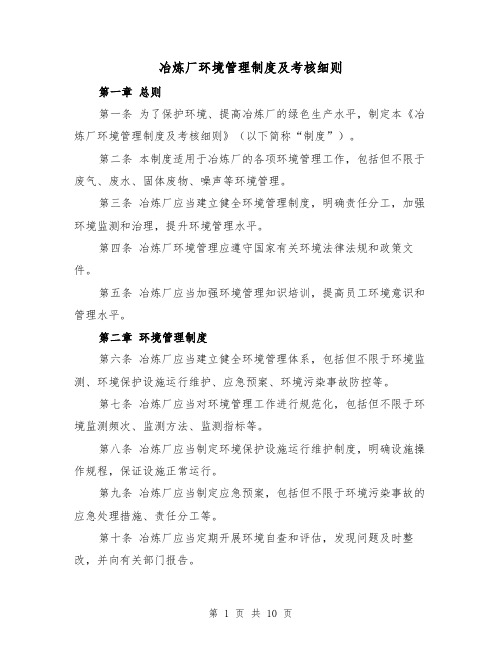 冶炼厂环境管理制度及考核细则

第一章 总则

第一条 为了保护环境、提高冶炼厂的绿色生产水平，制定本《冶炼厂环境管理制度及考核细则》（以下简称“制度”）。

第二条 本制度适用于冶炼厂的各项环境管理工作，包括但不限于废气、废水、固体废物、噪声等环境管理。

第三条 冶炼厂应当建立健全环境管理制度，明确责任分工，加强环境监测和治理，提升环境管理水平。

第四条 冶炼厂环境管理应遵守国家有关环境法律法规和政策文件。

第五条 冶炼厂应当加强环境管理知识培训，提高员工环境意识和管理水平。

第二章 环境管理制度

第六条 冶炼厂应当建立健全环境管理体系，包括但不限于环境监测、环境保护设施运行维护、应急预案、环境污染事故防控等。

第七条 冶炼厂应当对环境管理工作进行规范化，包括但不限于环境监测频次、监测方法、监测指标等。

第八条 冶炼厂应当制定环境保护设施运行维护制度，明确设施操作规程，保证设施正常运行。

第九条 冶炼厂应当制定应急预案，包括但不限于环境污染事故的应急处理措施、责任分工等。

第十条 冶炼厂应当定期开展环境自查和评估，发现问题及时整改，并向有关部门报告。

第 1 页 共 10 页